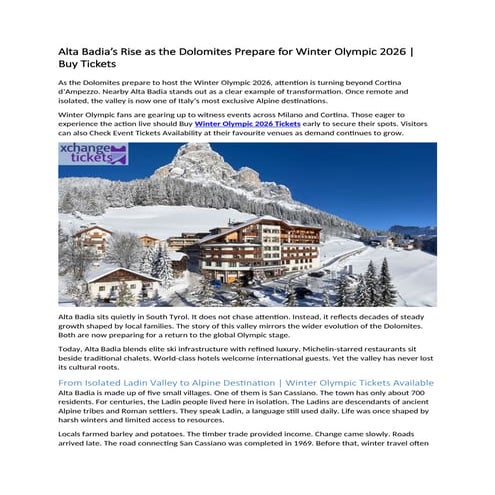 Alta Badia's Rise as the Dolomites Prepare for Winter Olympic 2026 | Buy Tickets

As the Dolomites prepare to host the Winter Olympic 2026, attention is turning beyond Cortina d'Ampezzo. Nearby Alta Badia stands out as a clear example of transformation. Once remote and isolated, the valley is now one of Italy's most exclusive Alpine destinations.

Winter Olympic fans are gearing up to witness events across Milano and Cortina. Those eager to experience the action live should Buy Winter Olympic 2026 Tickets early to secure their spots. Visitors can also Check Event Tickets Availability at their favourite venues as demand continues to grow.

xchange tickets

Alta Badia sits quietly in South Tyrol. It does not chase attention. Instead, it reflects decades of steady growth shaped by local families. The story of this valley mirrors the wider evolution of the Dolomites. Both are now preparing for a return to the global Olympic stage.

Today, Alta Badia blends elite ski infrastructure with refined luxury. Michelin-starred restaurants sit beside traditional chalets. World-class hotels welcome international guests. Yet the valley has never lost its cultural roots.

From Isolated Ladin Valley to Alpine Destination | Winter Olympic Tickets Available
Alta Badia is made up of five small villages. One of them is San Cassiano. The town has only about 700 residents. For centuries, the Ladin people lived here in isolation. The Ladins are descendants of ancient Alpine tribes and Roman settlers. They speak Ladin, a language still used daily. Life was once shaped by harsh winters and limited access to resources.

Locals farmed barley and potatoes. The timber trade provided income. Change came slowly. Roads arrived late. The road connecting San Cassiano was completed in 1969. Before that, winter travel often